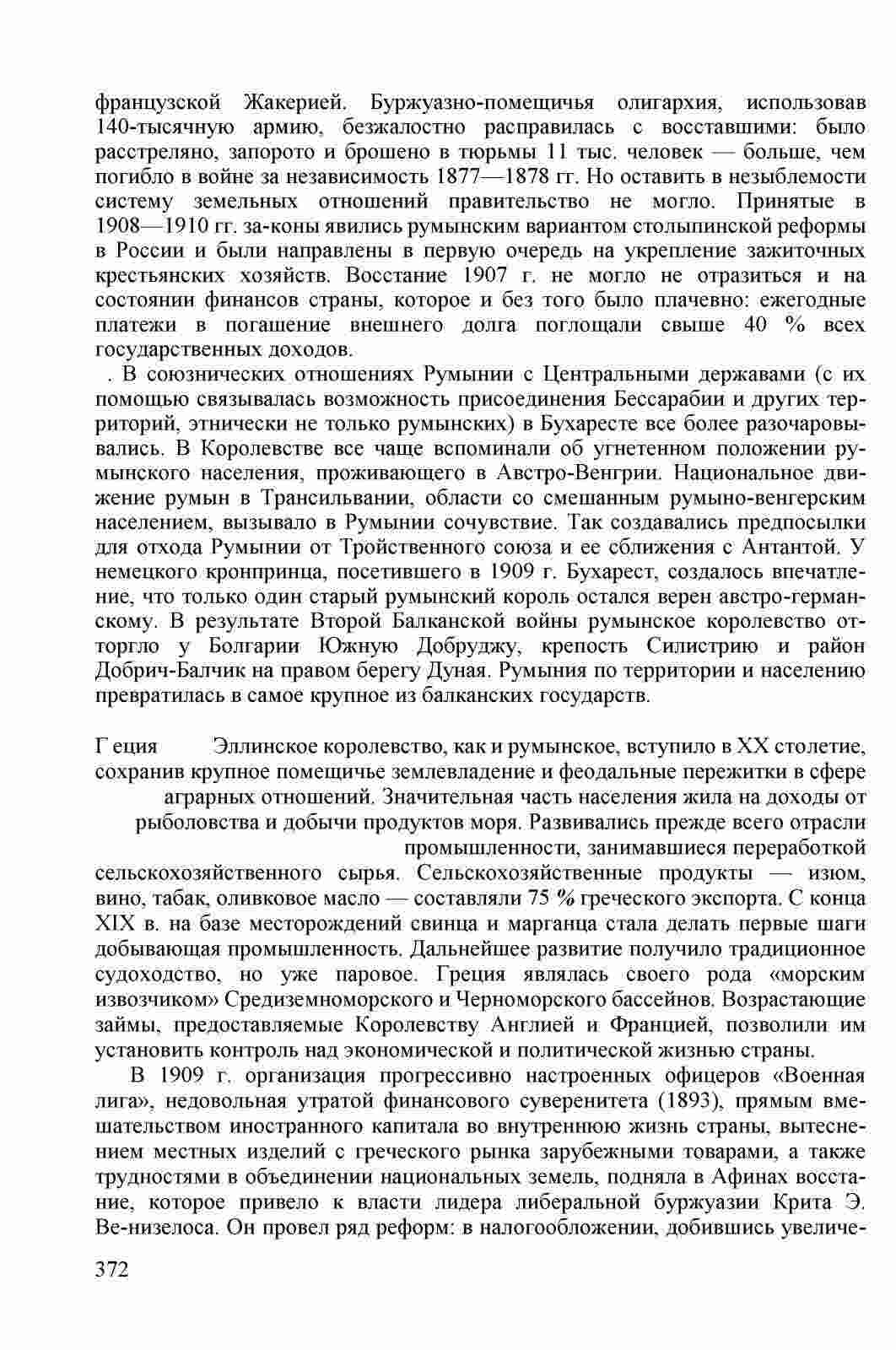 французской Жакерией. Буржуазно-помещичья олигархия, использовав 140-тысячную армию, безжалостно расправилась с восставшими: было расстреляно, запорото и брошено в тюрьмы 11 тыс. человек — больше, чем погибло в войне за независимость 1877—1878 гг. Но оставить в незыблемости систему земельных отношений правительство не могло. Принятые в 1908—1910 гг. за-коны явились румынским вариантом столыпинской реформы в России и были направлены в первую очередь на укрепление зажиточных крестьянских хозяйств. Восстание 1907 г. не могло не отразиться и на состоянии финансов страны, которое и без того было плачевно: ежегодные платежи в погашение внешнего долга поглощали свыше 40 % всех государственных доходов.

. В союзнических отношениях Румынии с Центральными державами (с их помощью связывалась возможность присоединения Бессарабии и других территорий, этнически не только румынских) в Бухаресте все более разочаровывались. В Королевстве все чаще вспоминали об угнетенном положении румынского населения, проживающего в Австро-Венгрии. Национальное движение румын в Трансильвании, области со смешанным румыно-венгерским населением, вызывало в Румынии сочувствие. Так создавались предпосылки для отхода Румынии от Тройственного союза и ее сближения с Антантой. У немецкого кронпринца, посетившего в 1909 г. Бухарест, создалось впечатление, что только один старый румынский король остался верен австро-германскому. В результате Второй Балканской войны румынское королевство отторгло у Болгарии Южную Добруджу, крепость Силистрию и район Добрич-Балчик на правом берегу Дуная. Румыния по территории и населению превратилась в самое крупное из балканских государств.

Г еция Эллинское королевство, как и румынское, вступило в XX столетие, сохранив крупное помещичье землевладение и феодальные пережитки в сфере аграрных отношений. Значительная часть населения жила на доходы от рыболовства и добычи продуктов моря. Развивались прежде всего отрасли промышленности, занимавшиеся переработкой сельскохозяйственного сырья. Сельскохозяйственные продукты — изюм, вино, табак, оливковое масло — составляли 75 % греческого экспорта. С конца XIX в. на базе месторождений свинца и марганца стала делать первые шаги добывающая промышленность. Дальнейшее развитие получило традиционное судоходство, но уже паровое. Греция являлась своего рода «морским извозчиком» Средиземноморского и Черноморского бассейнов. Возрастающие займы, предоставляемые Королевству Англией и Францией, позволили им установить контроль над экономической и политической жизнью страны.

В 1909 г. организация прогрессивно настроенных офицеров «Военная лига», недовольная утратой финансового суверенитета (1893), прямым вмешательством иностранного капитала во внутреннюю жизнь страны, вытеснением местных изделий с греческого рынка зарубежными товарами, а также трудностями в объединении национальных земель, подняла в Афинах восстание, которое привело к власти лидера либеральной буржуазии Крита Э. Ве-низелоса. Он провел ряд реформ: в налогообложении, добившись увеличе-

372